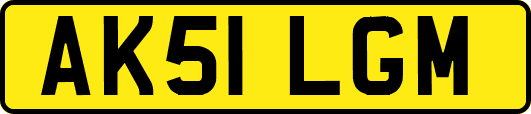 AK51 LGM